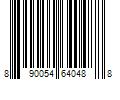 8 90054 64048 8